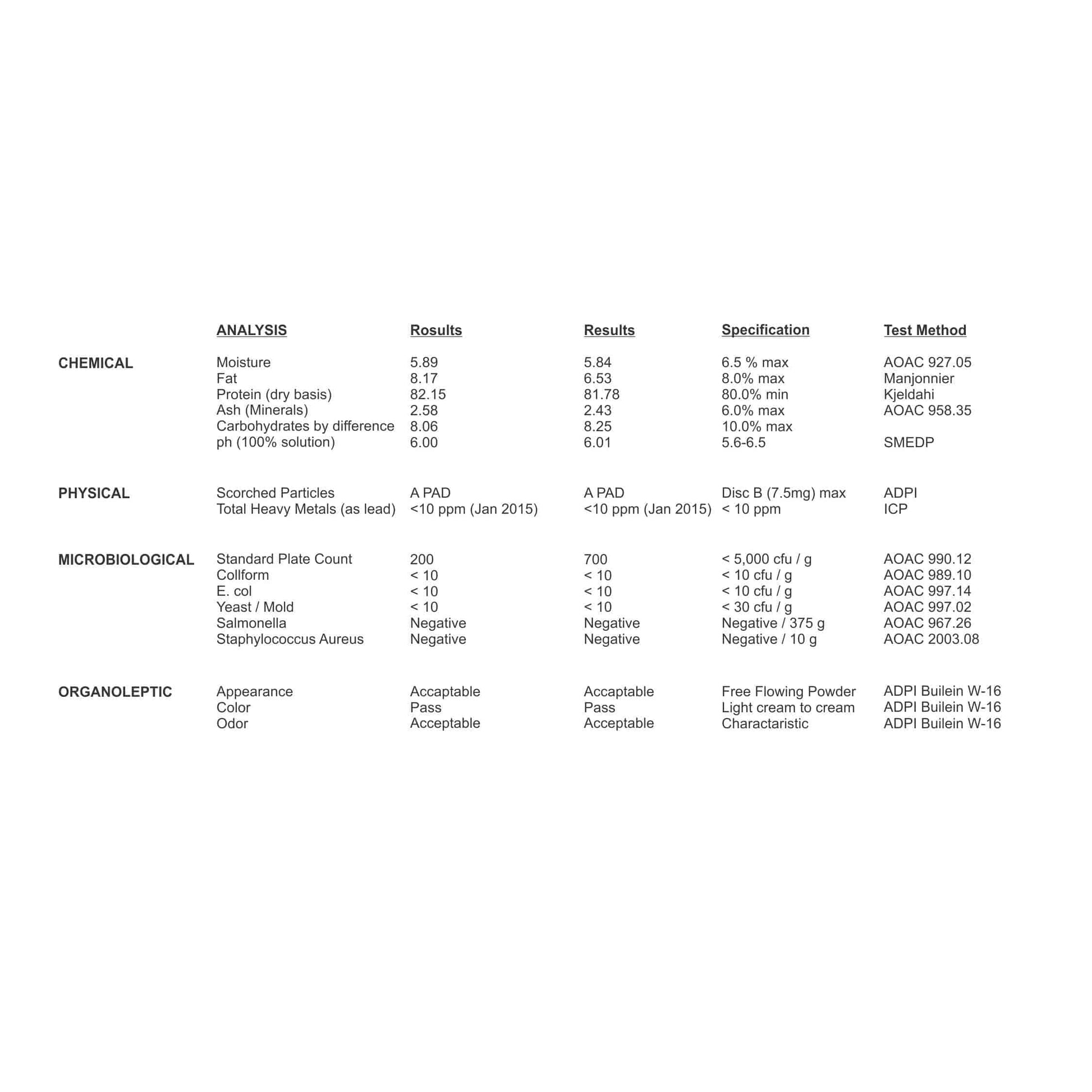 |  | ANALYSIS | Rosults | Results | Specification | Test Method |
|---|---|---|---|---|---|
| CHEMICAL | Moisture | 5.89 | 5.84 | 6.5 % max | AOAC 927.05 |
|  | Fat | 8.17 | 6.53 | 8.0% max | Manjonnier |
|  | Protein (dry basis) | 82.15 | 81.78 | 80.0% min | Kjeldahi |
|  | Ash (Minerals) | 2.58 | 2.43 | 6.0% max | AOAC 958.35 |
|  | Carbohydrates by difference | 8.06 | 8.25 | 10.0% max |  |
|  | ph (100% solution) | 6.00 | 6.01 | 5.6-6.5 | SMEDP |
| PHYSICAL | Scorched Particles | A PAD | A PAD | Disc B (7.5mg) max | ADPI |
|  | Total Heavy Metals (as lead) | <10 ppm (Jan 2015) | <10 ppm (Jan 2015) | < 10 ppm | ICP |
| MICROBIOLOGICAL | Standard Plate Count | 200 | 700 | < 5,000 cfu / g | AOAC 990.12 |
|  | Collform | < 10 | < 10 | < 10 cfu / g | AOAC 989.10 |
|  | E. col | < 10 | < 10 | < 10 cfu / g | AOAC 997.14 |
|  | Yeast / Mold | < 10 | < 10 | < 30 cfu / g | AOAC 997.02 |
|  | Salmonella | Negative | Negative | Negative / 375 g | AOAC 967.26 |
|  | Staphylococcus Aureus | Negative | Negative | Negative / 10 g | AOAC 2003.08 |
| ORGANOLEPTIC | Appearance | Accaptable | Accaptable | Free Flowing Powder | ADPI Builein W-16 |
|  | Color | Pass | Pass | Light cream to cream | ADPI Builein W-16 |
|  | Odor | Acceptable | Acceptable | Charactaristic | ADPI Builein W-16 |